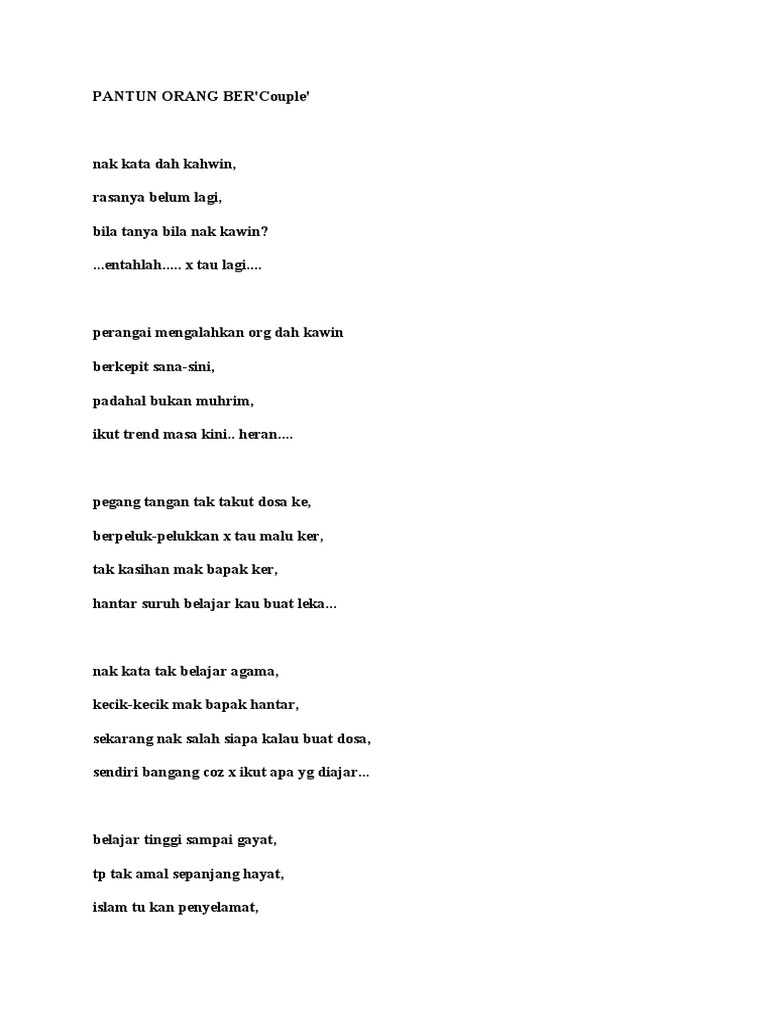 PANTUN ORANG BER'Couple'

nak kata dah kahwin,

rasanya belum lagi,

bila tanya bila nak kawin?

...entahlah..... x tau lagi....

perangai mengalahkan org dah kawin

berkepit sana-sini,

padahal bukan muhrim,

ikut trend masa kini.. heran....

pegang tangan tak takut dosa ke,

berpeluk-pelukkan x tau malu ker,

tak kasihan mak bapak ker,

hantar suruh belajar kau buat leka...

nak kata tak belajar agama,

kecik-kecik mak bapak hantar,

sekarang nak salah siapa kalau buat dosa,

sendiri bangang coz x ikut apa yg diajar...

belajar tinggi sampai gayat,

tp tak amal sepanjang hayat,

islam tu kan penyelamat,